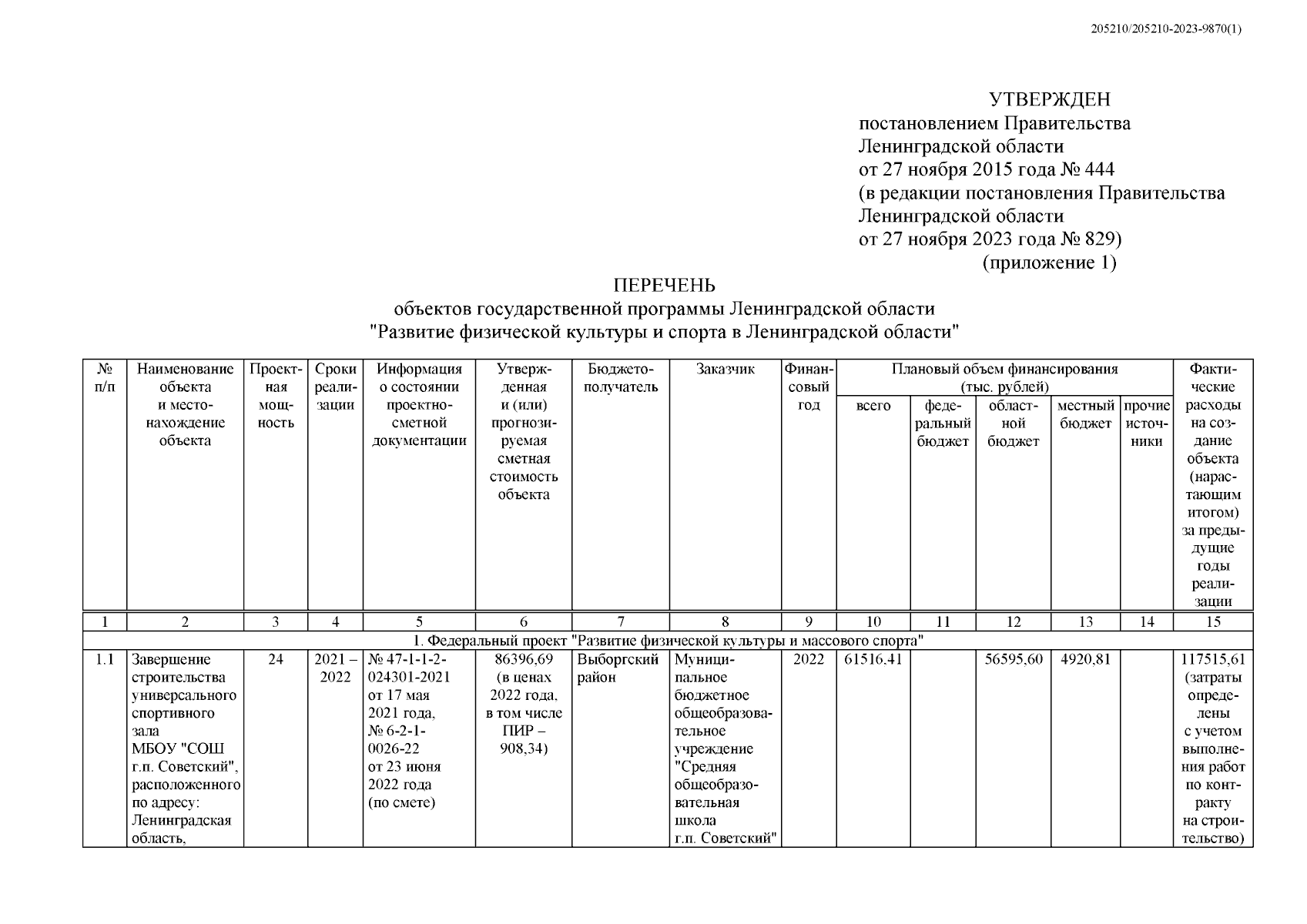 205210/205210-2023-9870(1)

УТВЕРЖДЕН
постановлением Правительства Ленинградской области от 27 ноября 2015 года № 444 (в редакции постановления Правительства Ленинградской области от 27 ноября 2023 года № 829)
(приложение 1)

ПЕРЕЧЕНЬ
объектов государственной программы Ленинградской области "Развитие физической культуры и спорта в Ленинградской области"

| № п/п | Наименование объекта и местонахождение объекта | Проектная мощность | Сроки реализации | Информация о состоянии проектно-сметной документации | Утвержденная и (или) прогнозируемая сметная стоимость объекта | Бюджетополучатель | Заказчик | Финансовый год | Плановый объем финансирования (тыс. рублей) всего | федеральный бюджет | областной бюджет | местный бюджет | прочие источники | Фактические расходы на создание объекта (нарастающим итогом) за предыдущие годы реализации |
|---|---|---|---|---|---|---|---|---|---|---|---|---|---|---|
| 1 | 2 | 3 | 4 | 5 | 6 | 7 | 8 | 9 | 10 | 11 | 12 | 13 | 14 | 15 |
| 1. Федеральный проект "Развитие физической культуры и массового спорта" | | | | | | | | | | | | | | |
| 1.1 | Завершение строительства универсального спортивного зала МБОУ "СОШ г.п. Советский", расположенного по адресу: Ленинградская область, | 24 | 2021 – 2022 | № 47-1-1-2-024301-2021 от 17 мая 2021 года, № 6-2-1-0026-22 от 23 июня 2022 года (по смете) | 86396,69 (в ценах 2022 года, в том числе ПИР – 908,34) | Выборгский район | Муниципальное бюджетное общеобразовательное учреждение "Средняя общеобразовательная школа г.п. Советский" | 2022 | 61516,41 | | 56595,60 | 4920,81 | | 117515,61 (затраты определены с учетом выполнения работ по контракту на строительство) |